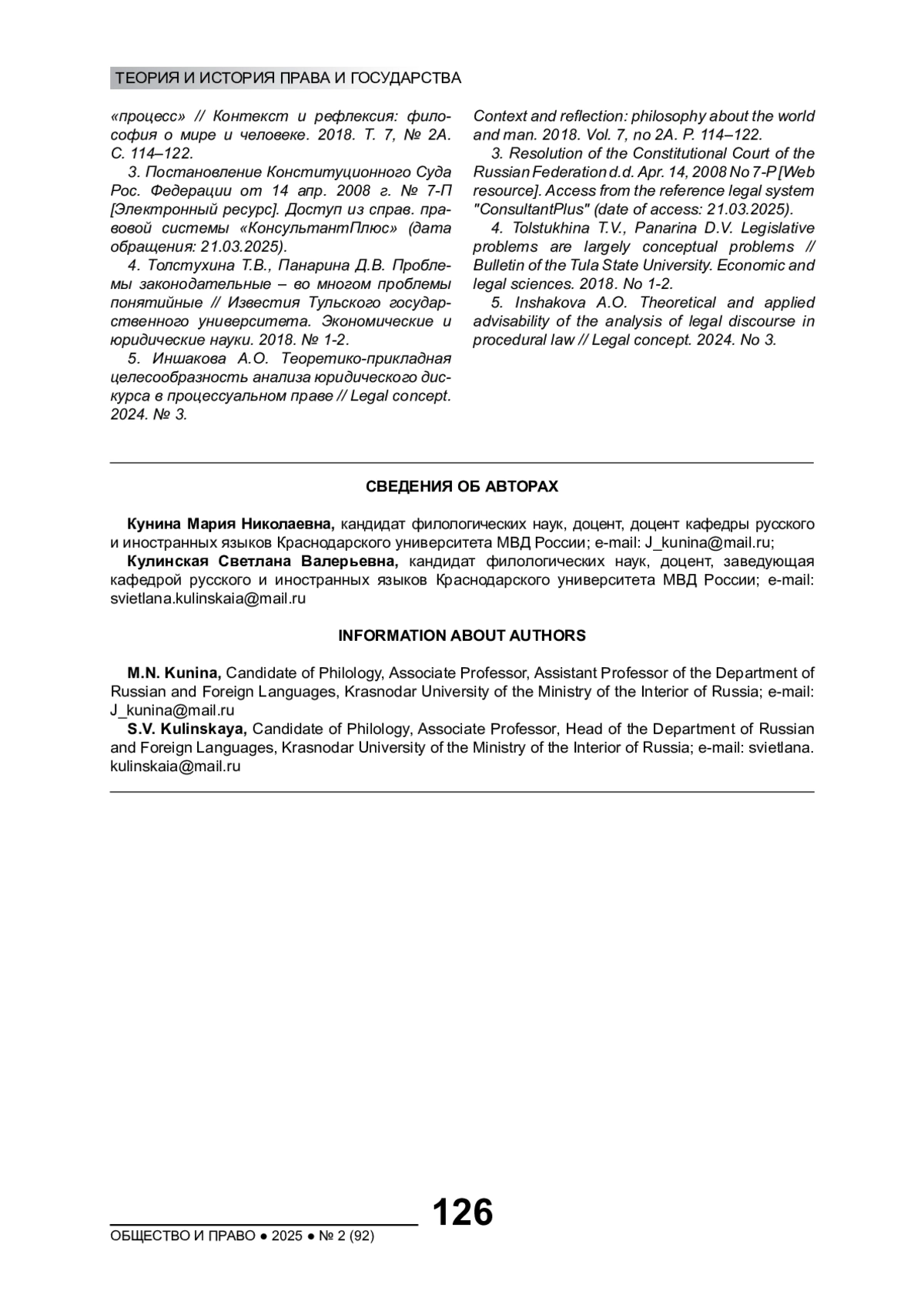 ТЕОРИЯ И ИСТОРИЯ ПРАВА И ГОСУДАРСТВА

«процесс» // Контекст и рефлексия: философия о мире и человеке. 2018. Т. 7, № 2А. С. 114–122.

3. Постановление Конституционного Суда Рос. Федерации от 14 апр. 2008 г. № 7-П [Электронный ресурс]. Доступ из справ. правовой системы «КонсультантПлюс» (дата обращения: 21.03.2025).

4. Толстухина Т.В., Панарина Д.В. Проблемы законодательные – во многом проблемы понятийные // Известия Тульского государственного университета. Экономические и юридические науки. 2018. № 1-2.

5. Иншакова А.О. Теоретико-прикладная целесообразность анализа юридического дискурса в процессуальном праве // Legal concept. 2024. № 3.

Context and reflection: philosophy about the world and man. 2018. Vol. 7, no 2A. P. 114–122.

3. Resolution of the Constitutional Court of the Russian Federation d.d. Apr. 14, 2008 No 7-P [Web resource]. Access from the reference legal system "ConsultantPlus" (date of access: 21.03.2025).

4. Tolstukhina T.V., Panarina D.V. Legislative problems are largely conceptual problems // Bulletin of the Tula State University. Economic and legal sciences. 2018. No 1-2.

5. Inshakova A.O. Theoretical and applied advisability of the analysis of legal discourse in procedural law // Legal concept. 2024. No 3.

СВЕДЕНИЯ ОБ АВТОРАХ

Кунина Мария Николаевна, кандидат филологических наук, доцент, доцент кафедры русского и иностранных языков Краснодарского университета МВД России; e-mail: J_kunina@mail.ru;

Кулинская Светлана Валерьевна, кандидат филологических наук, доцент, заведующая кафедрой русского и иностранных языков Краснодарского университета МВД России; e-mail: svietlana.kulinskaia@mail.ru

INFORMATION ABOUT AUTHORS

M.N. Kunina, Candidate of Philology, Associate Professor, Assistant Professor of the Department of Russian and Foreign Languages, Krasnodar University of the Ministry of the Interior of Russia; e-mail: J_kunina@mail.ru

S.V. Kulinskaya, Candidate of Philology, Associate Professor, Head of the Department of Russian and Foreign Languages, Krasnodar University of the Ministry of the Interior of Russia; e-mail: svietlana.kulinskaia@mail.ru

126

ОБЩЕСТВО И ПРАВО ● 2025 ● № 2 (92)